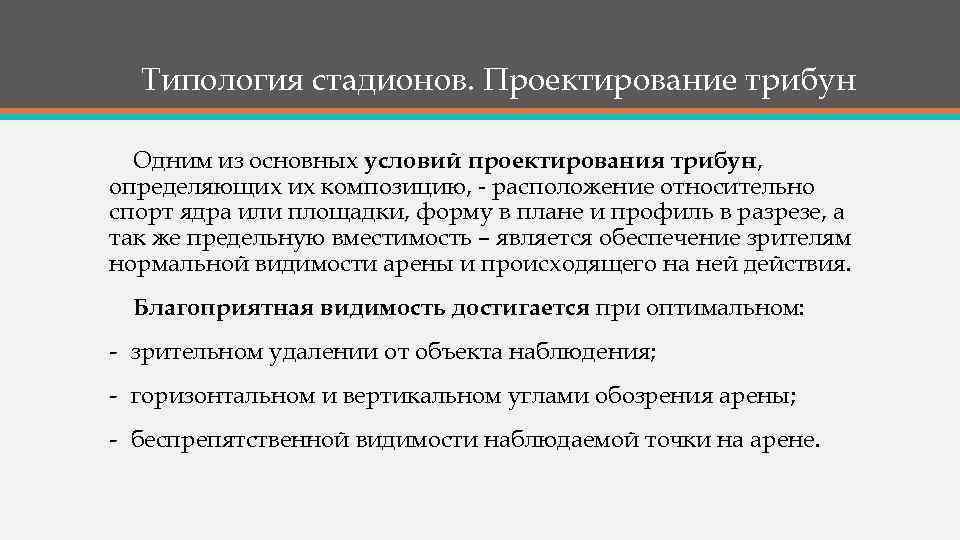 Типология стадионов. Проектирование трибун

Одним из основных условий проектирования трибун, определяющих их композицию, - расположение относительно спорт ядра или площадки, форму в плане и профиль в разрезе, а так же предельную вместимость – является обеспечение зрителям нормальной видимости арены и происходящего на ней действия.

Благоприятная видимость достигается при оптимальном:

- зрительном удалении от объекта наблюдения;

- горизонтальном и вертикальном углами обозрения арены;

- беспрепятственной видимости наблюдаемой точки на арене.